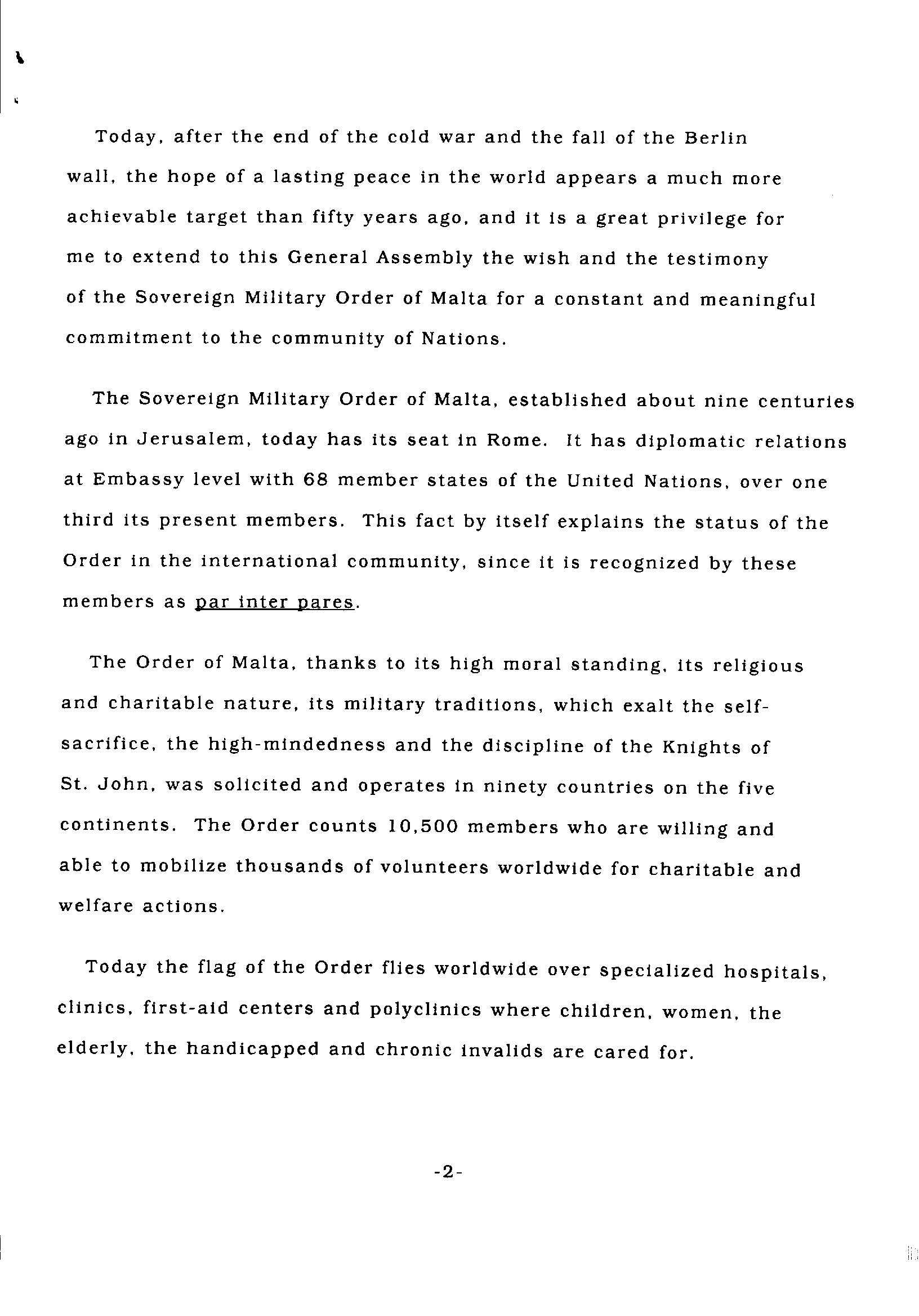 Today, after the end of the cold war and the fall of the Berlin wall, the hope of a lasting peace in the world appears a much more achievable target than fifty years ago, and it is a great privilege for me to extend to this General Assembly the wish and the testimony of the Sovereign Military Order of Malta for a constant and meaningful commitment to the community of Nations.

The Sovereign Military Order of Malta, established about nine centuries ago in Jerusalem, today has its seat in Rome. It has diplomatic relations at Embassy level with 68 member states of the United Nations, over one third its present members. This fact by itself explains the status of the Order in the international community, since it is recognized by these members as par inter pares.

The Order of Malta, thanks to its high moral standing, its religious and charitable nature, its military traditions, which exalt the self-sacrifice, the high-mindedness and the discipline of the Knights of St. John, was solicited and operates in ninety countries on the five continents. The Order counts 10,500 members who are willing and able to mobilize thousands of volunteers worldwide for charitable and welfare actions.

Today the flag of the Order flies worldwide over specialized hospitals, clinics, first-aid centers and polyclinics where children, women, the elderly, the handicapped and chronic invalids are cared for.

-2-